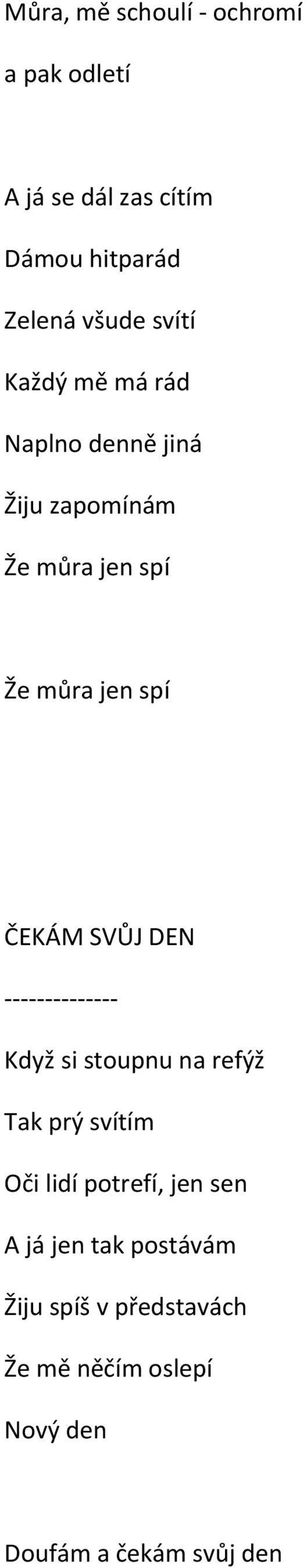 Můra, mě schoulí - ochromí

a pak odletí

A já se dál zas cítím

Dámou hitparád

Zelená všude svítí

Každý mě má rád

Naplno denně jiná

Žiju zapomínám

Že můra jen spí

Že můra jen spí

ČEKÁM SVŮJ DEN

--------------

Když si stoupnu na refýž

Tak prý svítím

Oči lidí potrefí, jen sen

A já jen tak postávám

Žiju spíš v představách

Že mě něčím oslepí

Nový den

Doufám a čekám svůj den